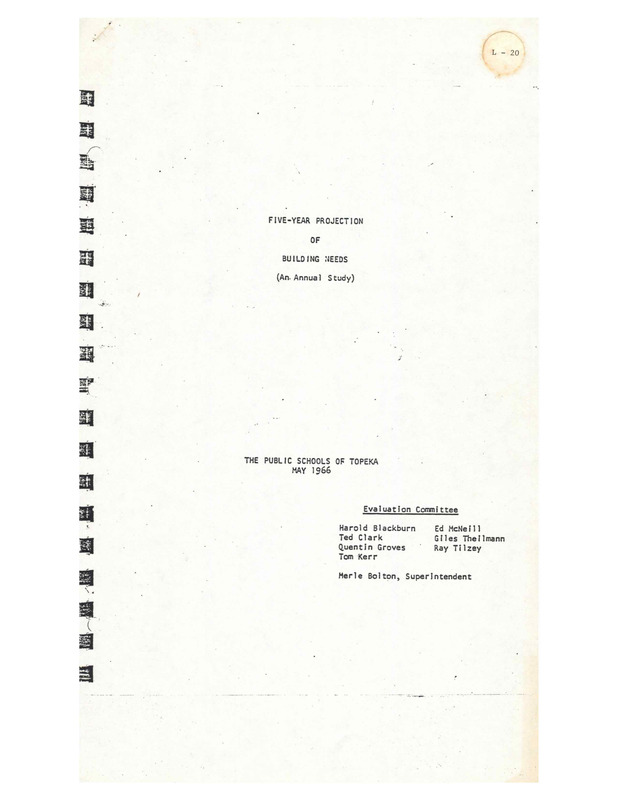 L - 20

FIVE-YEAR PROJECTION

OF

BUILDING NEEDS

(An Annual Study)

THE PUBLIC SCHOOLS OF TOPEKA
MAY 1966

Evaluation Committee

Harold Blackburn
Ted Clark
Quentin Groves
Tom Kerr

Ed McNeill
Giles Theilmann
Ray Tilzey

Merle Bolton, Superintendent